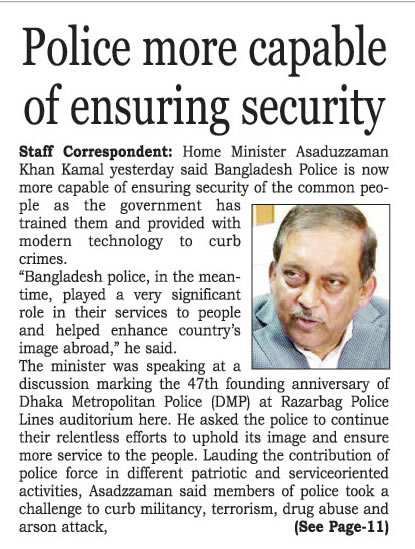 Police more capable of ensuring security

Staff Correspondent: Home Minister Asaduzzaman Khan Kamal yesterday said Bangladesh Police is now more capable of ensuring security of the common people as the government has trained them and provided with modern technology to curb crimes.

"Bangladesh police, in the meantime, played a very significant role in their services to people and helped enhance country's image abroad," he said.

The minister was speaking at a discussion marking the 47th founding anniversary of Dhaka Metropolitan Police (DMP) at Razarbag Police Lines auditorium here. He asked the police to continue their relentless efforts to uphold its image and ensure more service to the people. Lauding the contribution of police force in different patriotic and serviceoriented activities, Asadzzaman said members of police took a challenge to curb militancy, terrorism, drug abuse and arson attack,

(See Page-11)